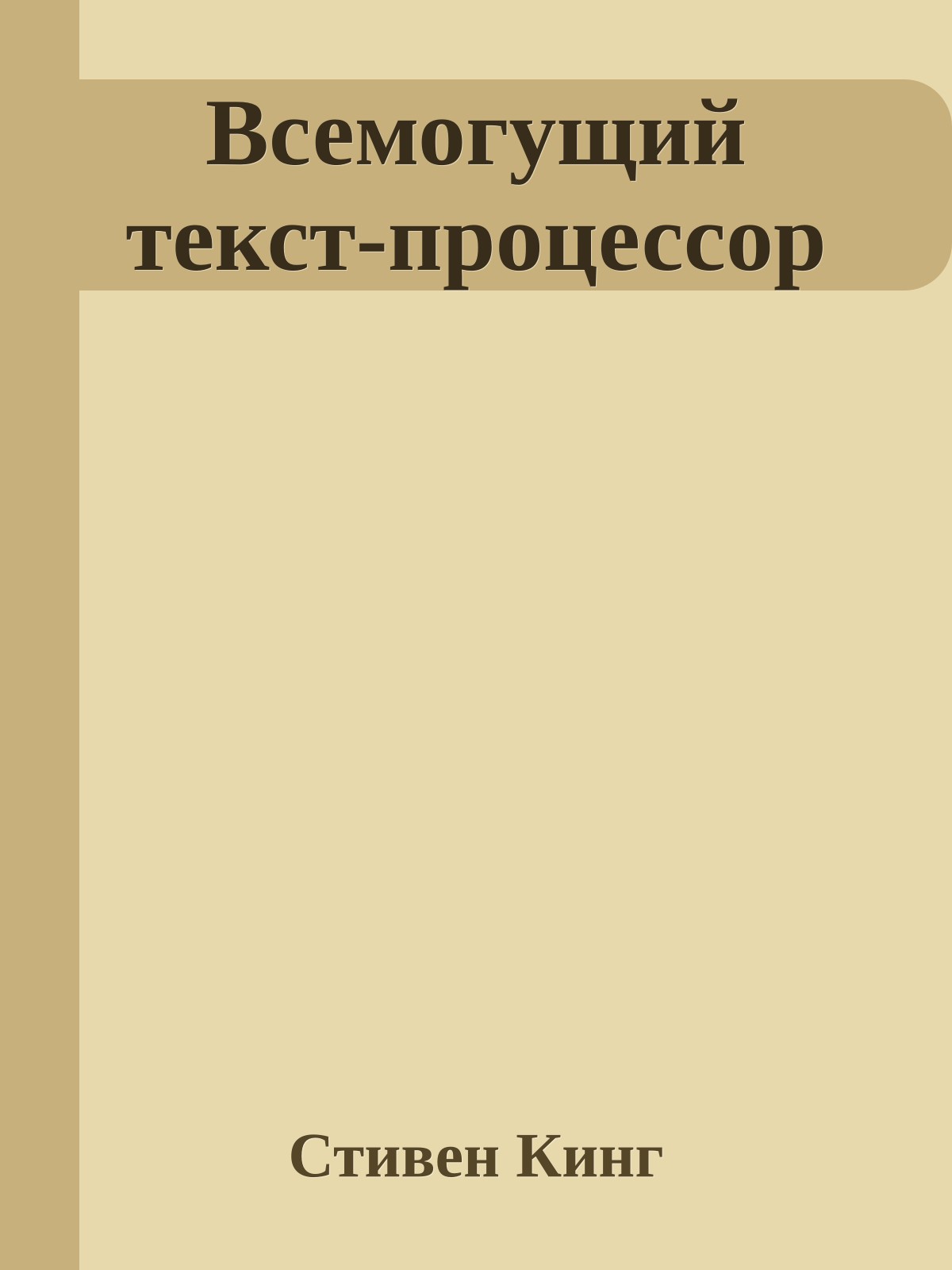 Всемогущий текст-процессор

Стивен Кинг